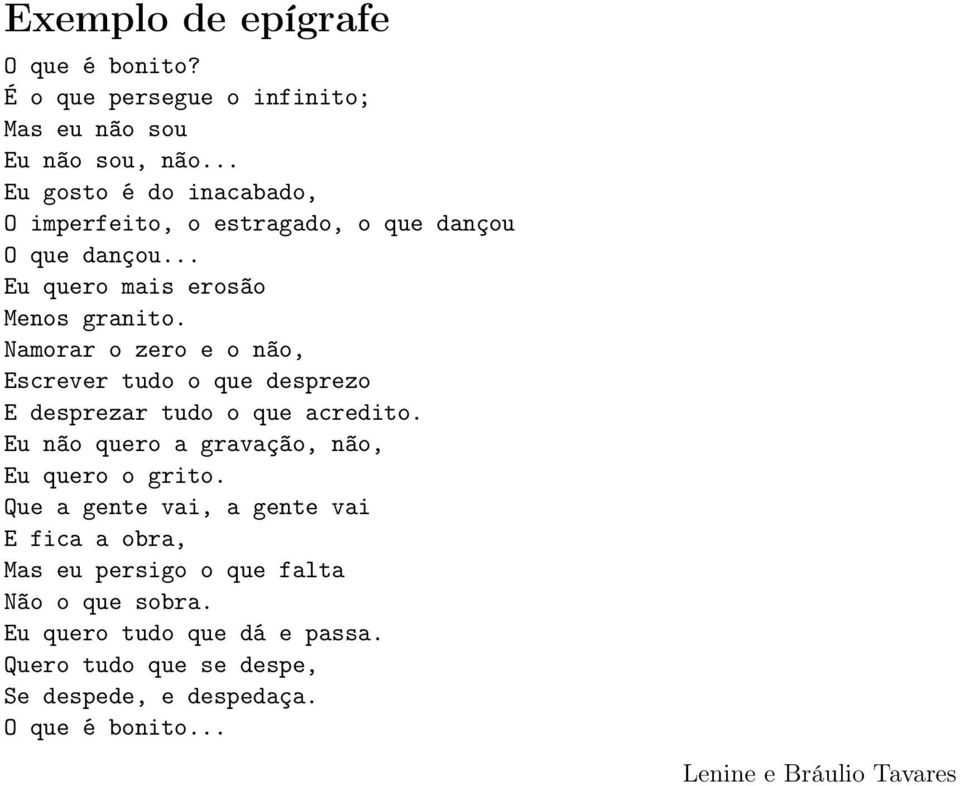 Exemplo de epígrafe

O que é bonito?
É o que persegue o infinito;
Mas eu não sou
Eu não sou, não...
Eu gosto é do inacabado,
O imperfeito, o estragado, o que dançou
O que dançou...
Eu quero mais erosão
Menos granito.
Namorar o zero e o não,
Escrever tudo o que desprezo
E desprezar tudo o que acredito.
Eu não quero a gravação, não,
Eu quero o grito.
Que a gente vai, a gente vai
E fica a obra,
Mas eu persigo o que falta
Não o que sobra.
Eu quero tudo que dá e passa.
Quero tudo que se despe,
Se despede, e despedaça.
O que é bonito...

Lenine e Bráulio Tavares